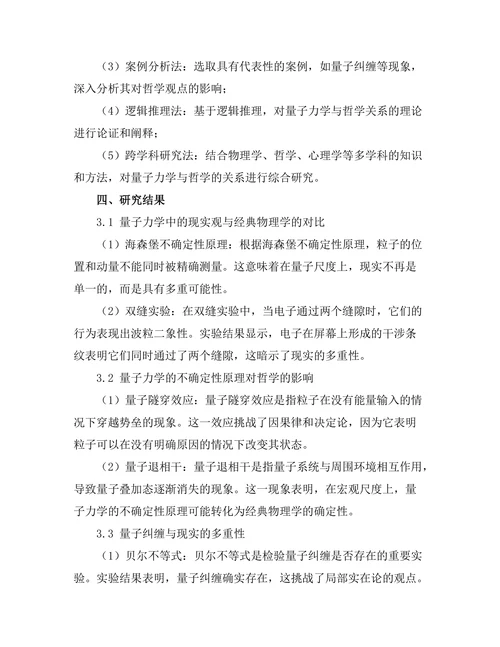 （3）案例分析法：选取具有代表性的案例，如量子纠缠等现象，深入分析其对哲学观点的影响；

（4）逻辑推理法：基于逻辑推理，对量子力学与哲学关系的理论进行论证和阐释；

（5）跨学科研究法：结合物理学、哲学、心理学等多学科的知识和方法，对量子力学与哲学的关系进行综合研究。

四、研究结果

3.1 量子力学中的现实观与经典物理学的对比

（1）海森堡不确定性原理：根据海森堡不确定性原理，粒子的位置和动量不能同时被精确测量。这意味着在量子尺度上，现实不再是单一的，而是具有多重可能性。

（2）双缝实验：在双缝实验中，当电子通过两个缝隙时，它们的行为表现出波粒二象性。实验结果显示，电子在屏幕上形成的干涉条纹表明它们同时通过了两个缝隙，这暗示了现实的多重性。

3.2 量子力学的不确定性原理对哲学的影响

（1）量子隧穿效应：量子隧穿效应是指粒子在没有能量输入的情况下穿越势垒的现象。这一效应挑战了因果律和决定论，因为它表明粒子可以在没有明确原因的情况下改变其状态。

（2）量子退相干：量子退相干是指量子系统与周围环境相互作用，导致量子叠加态逐渐消失的现象。这一现象表明，在宏观尺度上，量子力学的不确定性原理可能转化为经典物理学的确定性。

3.3 量子纠缠与现实的多重性

（1）贝尔不等式：贝尔不等式是检验量子纠缠是否存在的重要实验。实验结果表明，量子纠缠确实存在，这挑战了局部实在论的观点。